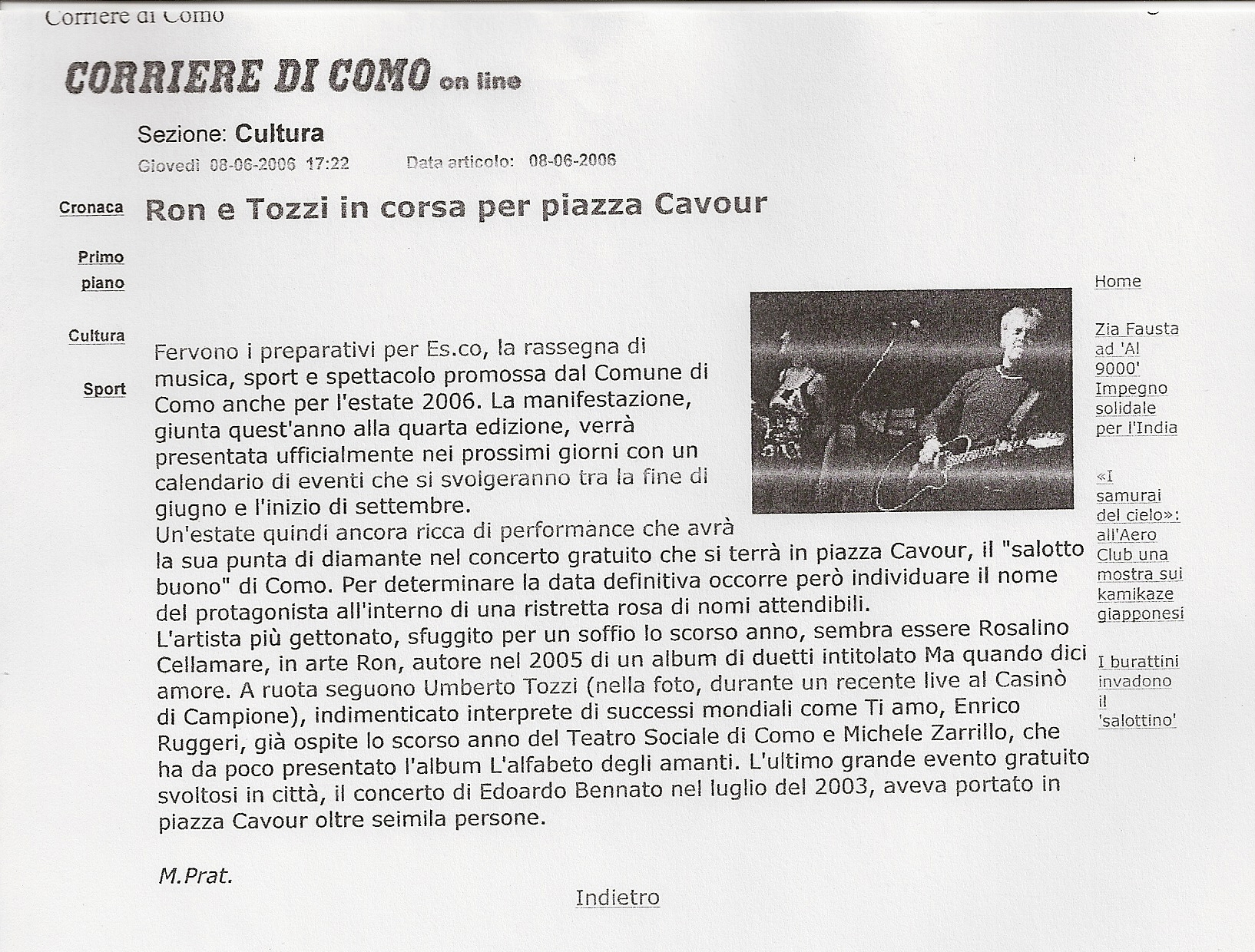 Corriere di Como

CORRIERE DI COMO on line

Sezione: Cultura

Giovedì 08-06-2006 17:22 Data articolo: 08-06-2006

Cronaca

Primo piano

Cultura

Sport

Ron e Tozzi in corsa per piazza Cavour

Fervono i preparativi per Es.co, la rassegna di musica, sport e spettacolo promossa dal Comune di Como anche per l'estate 2006. La manifestazione, giunta quest'anno alla quarta edizione, verrà presentata ufficialmente nei prossimi giorni con un calendario di eventi che si svolgeranno tra la fine di giugno e l'inizio di settembre.
Un'estate quindi ancora ricca di performance che avrà la sua punta di diamante nel concerto gratuito che si terrà in piazza Cavour, il "salotto buono" di Como. Per determinare la data definitiva occorre però individuare il nome del protagonista all'interno di una ristretta rosa di nomi attendibili.
L'artista più gettonato, sfuggito per un soffio lo scorso anno, sembra essere Rosalino Cellamare, in arte Ron, autore nel 2005 di un album di duetti intitolato Ma quando dici amore. A ruota seguono Umberto Tozzi (nella foto, durante un recente live al Casinò di Campione), indimenticato interprete di successi mondiali come Ti amo, Enrico Ruggeri, già ospite lo scorso anno del Teatro Sociale di Como e Michele Zarrillo, che ha da poco presentato l'album L'alfabeto degli amanti. L'ultimo grande evento gratuito svoltosi in città, il concerto di Edoardo Bennato nel luglio del 2003, aveva portato in piazza Cavour oltre seimila persone.

M.Prat.

Indietro

Home

Zia Fausta ad 'Al 9000' Impegno solidale per l'India

«I samurai del cielo»: all'Aero Club una mostra sui kamikaze giapponesi

I burattini invadono il 'salottino'